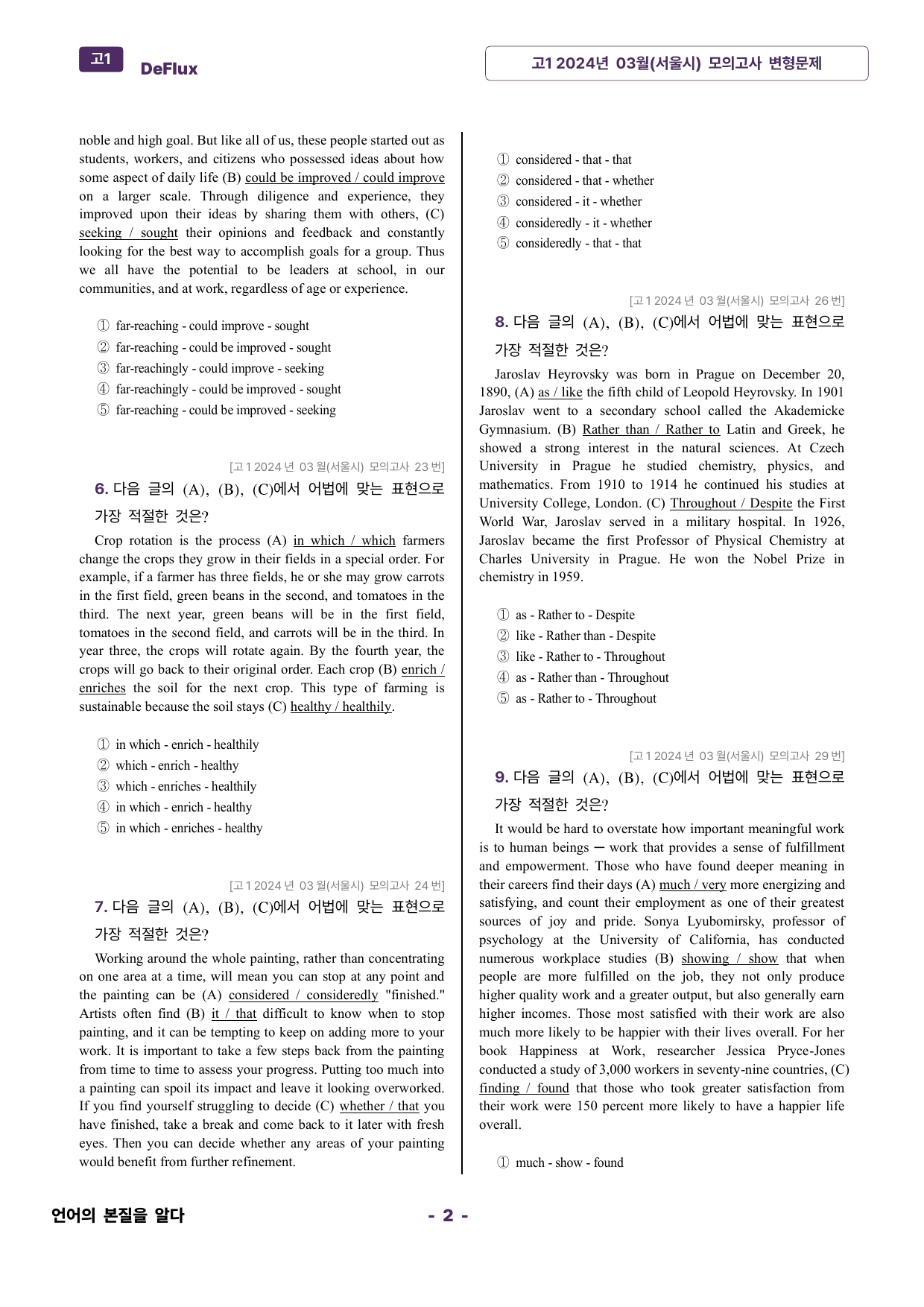 고1 DeFlux

고1 2024년 03월(서울시) 모의고사 변형문제

noble and high goal. But like all of us, these people started out as students, workers, and citizens who possessed ideas about how some aspect of daily life (B) could be improved / could improve on a larger scale. Through diligence and experience, they improved upon their ideas by sharing them with others, (C) seeking / sought their opinions and feedback and constantly looking for the best way to accomplish goals for a group. Thus we all have the potential to be leaders at school, in our communities, and at work, regardless of age or experience.

① far-reaching - could improve - sought
② far-reaching - could be improved - sought
③ far-reachingly - could improve - seeking
④ far-reachingly - could be improved - sought
⑤ far-reaching - could be improved - seeking

[고1 2024년 03월(서울시) 모의고사 23번]

6. 다음 글의 (A), (B), (C)에서 어법에 맞는 표현으로 가장 적절한 것은?

Crop rotation is the process (A) in which / which farmers change the crops they grow in their fields in a special order. For example, if a farmer has three fields, he or she may grow carrots in the first field, green beans in the second, and tomatoes in the third. The next year, green beans will be in the first field, tomatoes in the second field, and carrots will be in the third. In year three, the crops will rotate again. By the fourth year, the crops will go back to their original order. Each crop (B) enrich / enriches the soil for the next crop. This type of farming is sustainable because the soil stays (C) healthy / healthily.

① in which - enrich - healthily
② which - enrich - healthy
③ which - enriches - healthily
④ in which - enrich - healthy
⑤ in which - enriches - healthy

[고1 2024년 03월(서울시) 모의고사 24번]

7. 다음 글의 (A), (B), (C)에서 어법에 맞는 표현으로 가장 적절한 것은?

Working around the whole painting, rather than concentrating on one area at a time, will mean you can stop at any point and the painting can be (A) considered / consideredly "finished." Artists often find (B) it / that difficult to know when to stop painting, and it can be tempting to keep on adding more to your work. It is important to take a few steps back from the painting from time to time to assess your progress. Putting too much into a painting can spoil its impact and leave it looking overworked. If you find yourself struggling to decide (C) whether / that you have finished, take a break and come back to it later with fresh eyes. Then you can decide whether any areas of your painting would benefit from further refinement.

① considered - that - that
② considered - that - whether
③ considered - it - whether
④ consideredly - it - whether
⑤ consideredly - that - that

[고1 2024년 03월(서울시) 모의고사 26번]

8. 다음 글의 (A), (B), (C)에서 어법에 맞는 표현으로 가장 적절한 것은?

Jaroslav Heyrovsky was born in Prague on December 20, 1890, (A) as / like the fifth child of Leopold Heyrovsky. In 1901 Jaroslav went to a secondary school called the Akademicke Gymnasium. (B) Rather than / Rather to Latin and Greek, he showed a strong interest in the natural sciences. At Czech University in Prague he studied chemistry, physics, and mathematics. From 1910 to 1914 he continued his studies at University College, London. (C) Throughout / Despite the First World War, Jaroslav served in a military hospital. In 1926, Jaroslav became the first Professor of Physical Chemistry at Charles University in Prague. He won the Nobel Prize in chemistry in 1959.

① as - Rather to - Despite
② like - Rather than - Despite
③ like - Rather to - Throughout
④ as - Rather than - Throughout
⑤ as - Rather to - Throughout

[고1 2024년 03월(서울시) 모의고사 29번]

9. 다음 글의 (A), (B), (C)에서 어법에 맞는 표현으로 가장 적절한 것은?

It would be hard to overstate how important meaningful work is to human beings ─ work that provides a sense of fulfillment and empowerment. Those who have found deeper meaning in their careers find their days (A) much / very more energizing and satisfying, and count their employment as one of their greatest sources of joy and pride. Sonya Lyubomirsky, professor of psychology at the University of California, has conducted numerous workplace studies (B) showing / show that when people are more fulfilled on the job, they not only produce higher quality work and a greater output, but also generally earn higher incomes. Those most satisfied with their work are also much more likely to be happier with their lives overall. For her book Happiness at Work, researcher Jessica Pryce-Jones conducted a study of 3,000 workers in seventy-nine countries, (C) finding / found that those who took greater satisfaction from their work were 150 percent more likely to have a happier life overall.

① much - show - found

언어의 본질을 알다

- 2 -